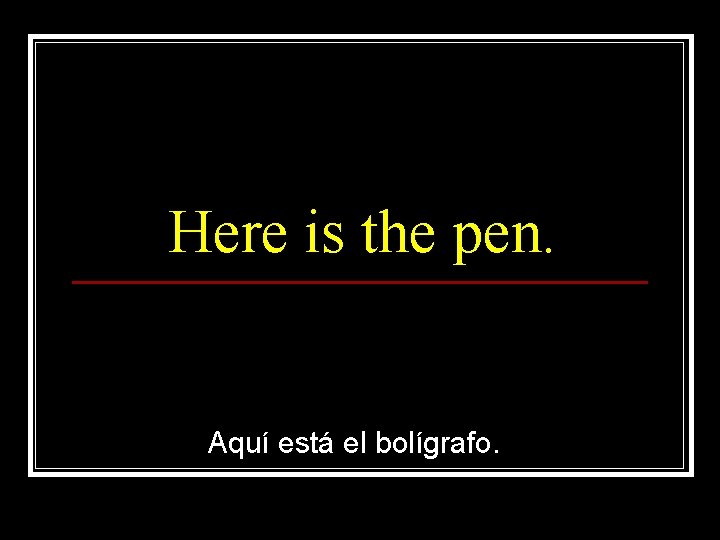 Here is the pen.

Aquí está el bolígrafo.